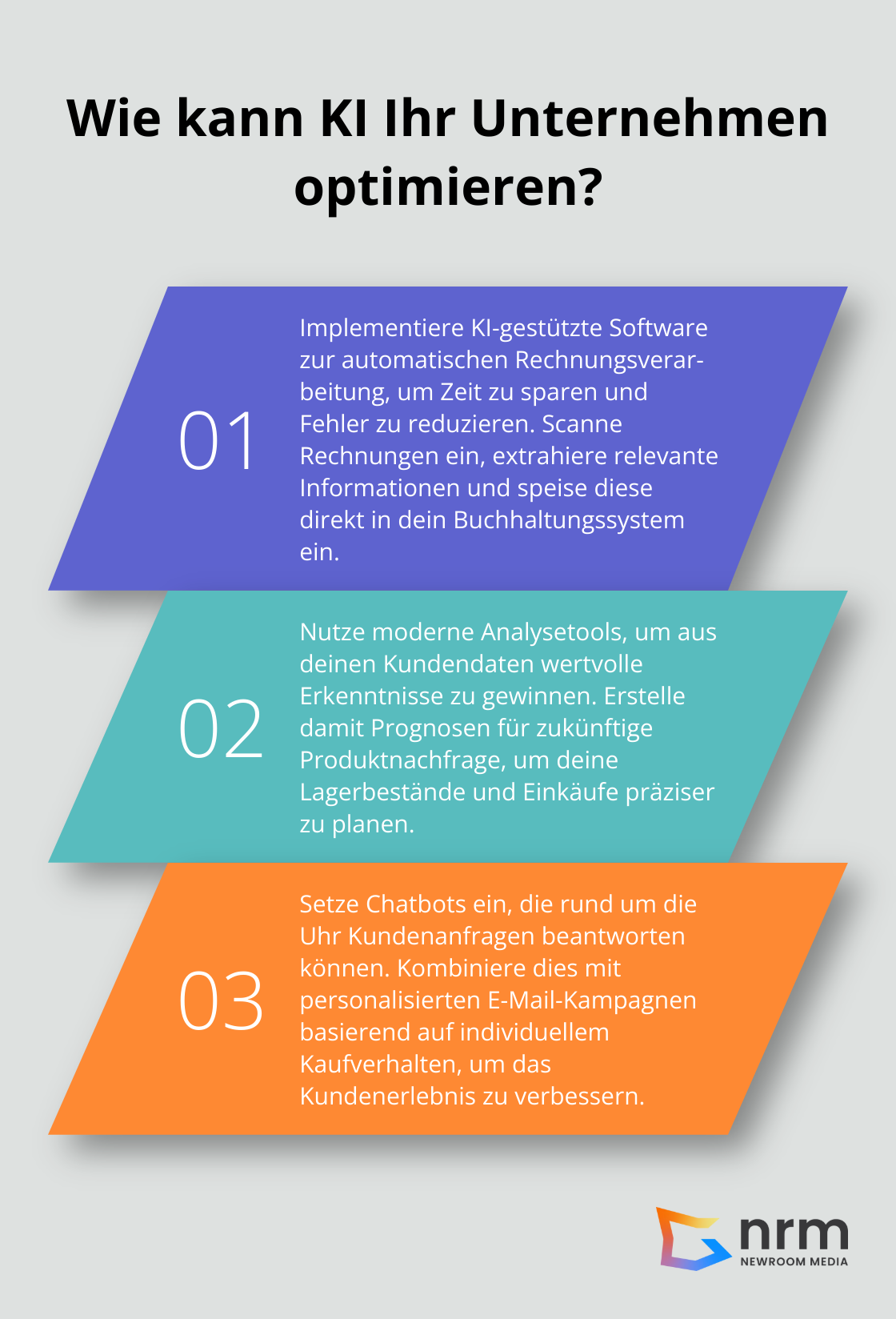 Wie kann KI Ihr Unternehmen optimieren?

01

Implementiere KI-gestützte Software zur automatischen Rechnungsverarbeitung, um Zeit zu sparen und Fehler zu reduzieren. Scanne Rechnungen ein, extrahiere relevante Informationen und speise diese direkt in dein Buchhaltungssystem ein.

02

Nutze moderne Analysetools, um aus deinen Kundendaten wertvolle Erkenntnisse zu gewinnen. Erstelle damit Prognosen für zukünftige Produktnachfrage, um deine Lagerbestände und Einkäufe präziser zu planen.

03

Setze Chatbots ein, die rund um die Uhr Kundenanfragen beantworten können. Kombiniere dies mit personalisierten E-Mail-Kampagnen basierend auf individuellem Kaufverhalten, um das Kundenerlebnis zu verbessern.

nrm
NEWROOM MEDIA